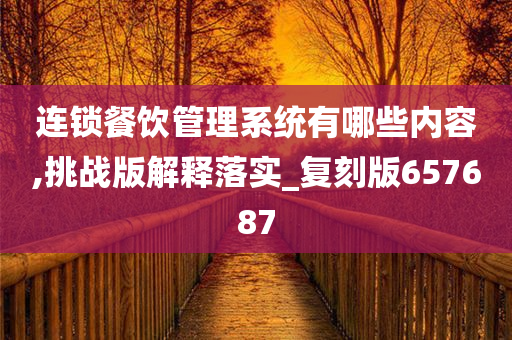 连锁餐饮管理系统有哪些内容,挑战版解释落实_复刻版657687